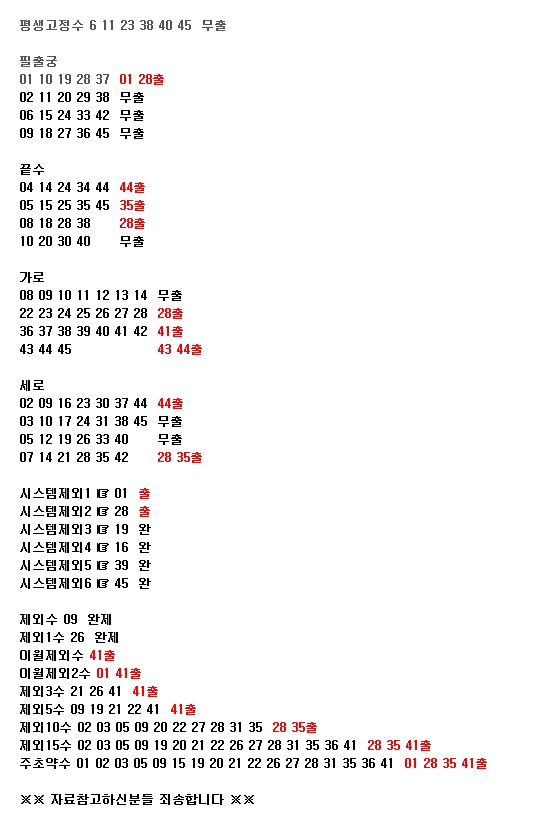 평생고정수 6 11 23 38 40 45 무출

필출궁
01 10 19 28 37 01 28출
02 11 20 29 38 무출
06 15 24 33 42 무출
09 18 27 36 45 무출

끝수
04 14 24 34 44 44출
05 15 25 35 45 35출
08 18 28 38 28출
10 20 30 40 무출

가로
08 09 10 11 12 13 14 무출
22 23 24 25 26 27 28 28출
36 37 38 39 40 41 42 41출
43 44 45 43 44출

세로
02 09 16 23 30 37 44 44출
03 10 17 24 31 38 45 무출
05 12 19 26 33 40 무출
07 14 21 28 35 42 28 35출

시스템제외1 ☞ 01 출
시스템제외2 ☞ 28 출
시스템제외3 ☞ 19 완
시스템제외4 ☞ 16 완
시스템제외5 ☞ 39 완
시스템제외6 ☞ 45 완

제외수 09 완제
제외1수 26 완제
이월제외수 41출
이월제외2수 01 41출
제외3수 21 26 41 41출
제외5수 09 19 21 22 41 41출
제외10수 02 03 05 09 20 22 27 28 31 35 28 35출
제외15수 02 03 05 09 19 20 21 22 26 27 28 31 35 36 41 28 35 41출
주초약수 01 02 03 05 09 15 19 20 21 22 26 27 28 31 35 36 41 01 28 35 41출

※※ 자료참고하신분들 죄송합니다 ※※